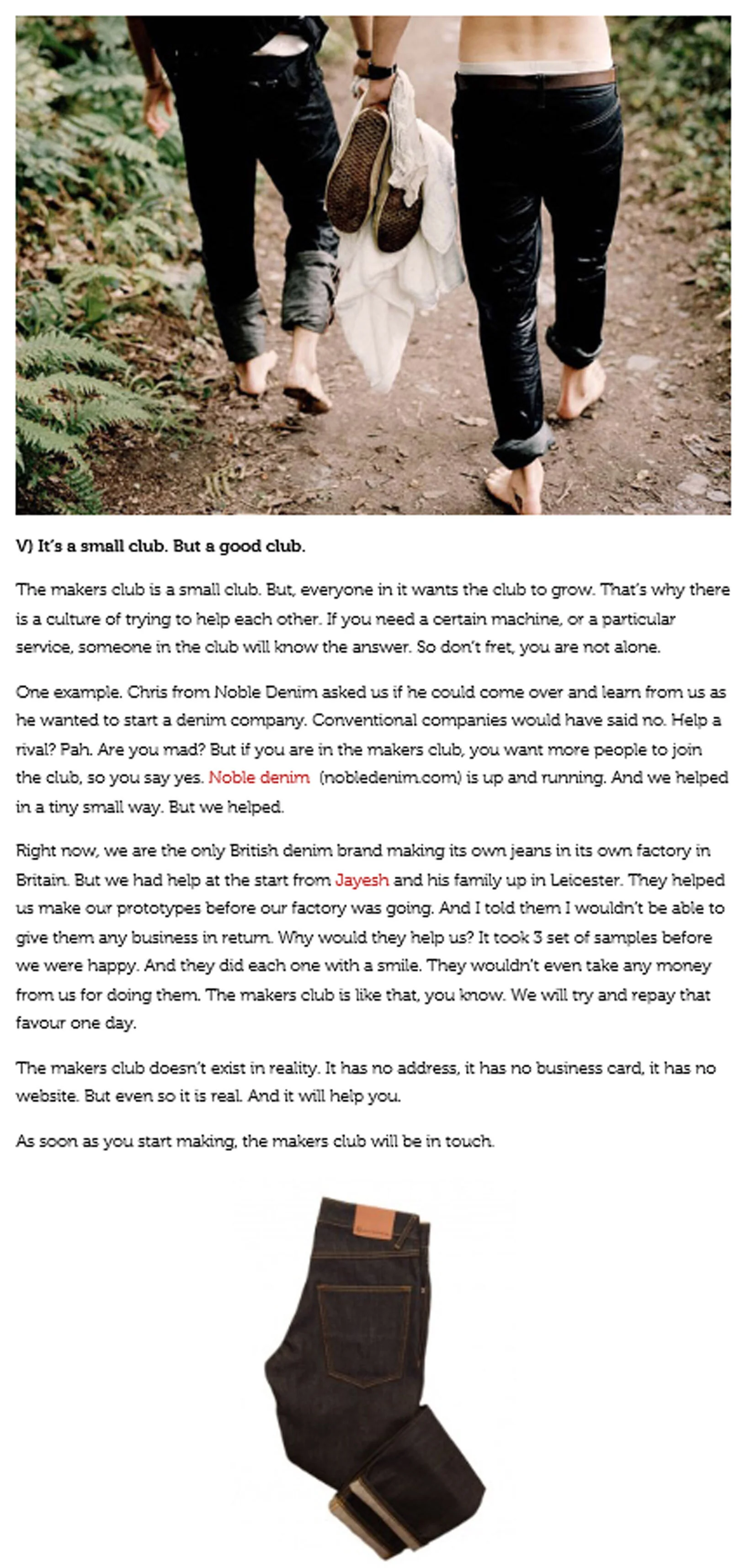 V) It's a small club. But a good club.

The makers club is a small club. But, everyone in it wants the club to grow. That's why there is a culture of trying to help each other. If you need a certain machine, or a particular service, someone in the club will know the answer. So don't fret, you are not alone.

One example. Chris from Noble Denim asked us if he could come over and learn from us as he wanted to start a denim company. Conventional companies would have said no. Help a rival? Pah. Are you mad? But if you are in the makers club, you want more people to join the club, so you say yes. Noble denim (nobledenim.com) is up and running. And we helped in a tiny small way. But we helped.

Right now, we are the only British denim brand making its own jeans in its own factory in Britain. But we had help at the start from Jayesh and his family up in Leicester. They helped us make our prototypes before our factory was going. And I told them I wouldn't be able to give them any business in return. Why would they help us? It took 3 set of samples before we were happy. And they did each one with a smile. They wouldn't even take any money from us for doing them. The makers club is like that, you know. We will try and repay that favour one day.

The makers club doesn't exist in reality. It has no address, it has no business card, it has no website. But even so it is real. And it will help you.

As soon as you start making, the makers club will be in touch.